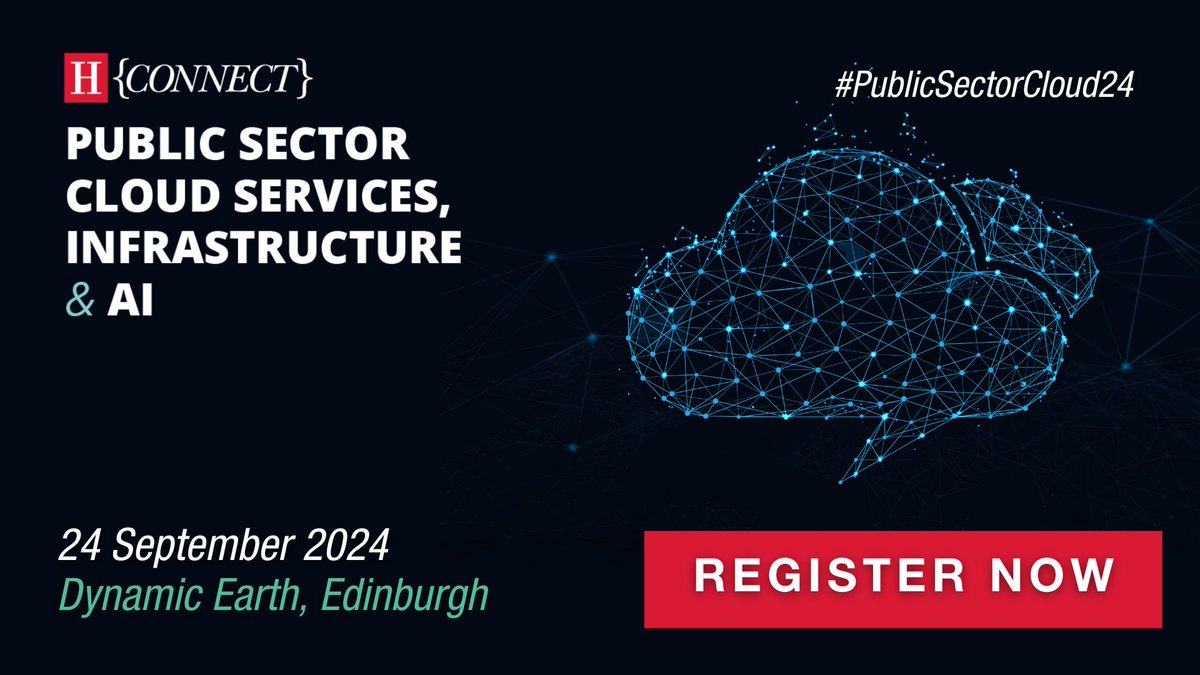 H {CONNECT}

#PublicSectorCloud24

PUBLIC SECTOR CLOUD SERVICES, INFRASTRUCTURE & AI

24 September 2024
Dynamic Earth, Edinburgh

REGISTER NOW